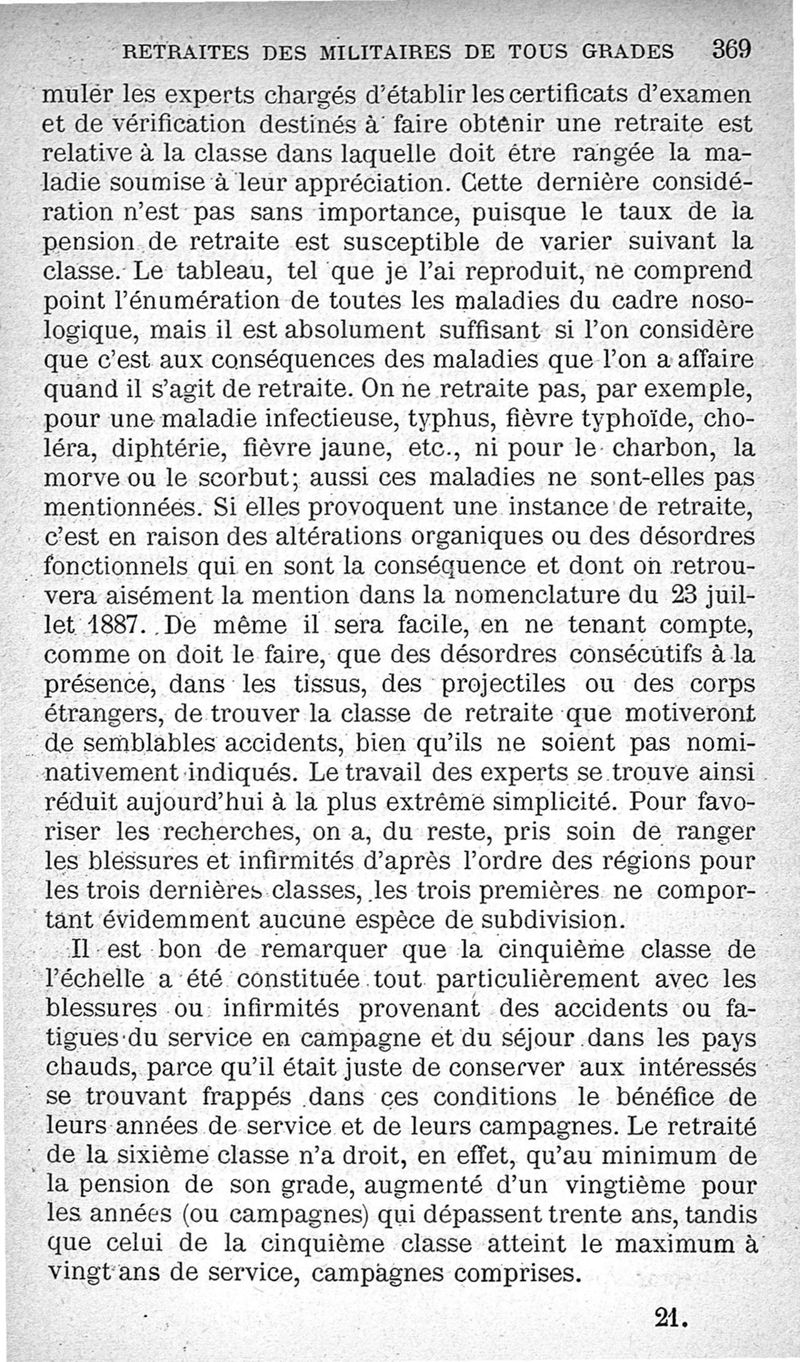 RETRAITES DES MILITAIRES DE TOUS GRADES 369

muler les experts chargés d'établir les certificats d'examen et de vérification destinés à faire obtenir une retraite est relative à la classe dans laquelle doit être rangée la maladie soumise à leur appréciation. Cette dernière considération n'est pas sans importance, puisque le taux de la pension de retraite est susceptible de varier suivant la classe. Le tableau, tel que je l'ai reproduit, ne comprend point l'énumération de toutes les maladies du cadre nosologique, mais il est absolument suffisant si l'on considère que c'est aux conséquences des maladies que l'on a affaire quand il s'agit de retraite. On ne retraite pas, par exemple, pour une maladie infectieuse, typhus, fièvre typhoïde, choléra, diphtérie, fièvre jaune, etc., ni pour le charbon, la morve ou le scorbut; aussi ces maladies ne sont-elles pas mentionnées. Si elles provoquent une instance de retraite, c'est en raison des altérations organiques ou des désordres fonctionnels qui en sont la conséquence et dont on retrouvera aisément la mention dans la nomenclature du 23 juillet 1887. De même il sera facile, en ne tenant compte, comme on doit le faire, que des désordres consécutifs à la présence, dans les tissus, des projectiles ou des corps étrangers, de trouver la classe de retraite que motiveront de semblables accidents, bien qu'ils ne soient pas nominativement indiqués. Le travail des experts se trouve ainsi réduit aujourd'hui à la plus extrême simplicité. Pour favoriser les recherches, on a, du reste, pris soin de ranger les blessures et infirmités d'après l'ordre des régions pour les trois dernières classes, les trois premières ne comportant évidemment aucune espèce de subdivision.

Il est bon de remarquer que la cinquième classe de l'échelle a été constituée tout particulièrement avec les blessures ou infirmités provenant des accidents ou fatigues du service en campagne et du séjour dans les pays chauds, parce qu'il était juste de conserver aux intéressés se trouvant frappés dans ces conditions le bénéfice de leurs années de service et de leurs campagnes. Le retraité de la sixième classe n'a droit, en effet, qu'au minimum de la pension de son grade, augmenté d'un vingtième pour les années (ou campagnes) qui dépassent trente ans, tandis que celui de la cinquième classe atteint le maximum à vingt ans de service, campagnes comprises.

21.